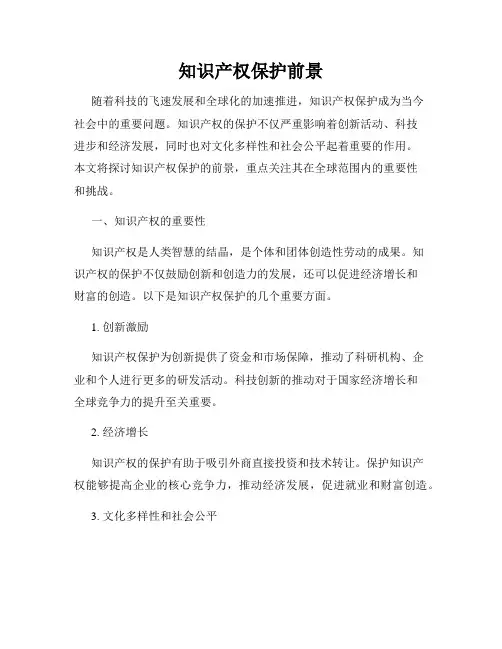 知识产权保护前景

随着科技的飞速发展和全球化的加速推进，知识产权保护成为当今社会中的重要问题。知识产权的保护不仅严重影响着创新活动、科技进步和经济发展，同时也对文化多样性和社会公平起着重要的作用。本文将探讨知识产权保护的前景，重点关注其在全球范围内的重要性和挑战。

一、知识产权的重要性

知识产权是人类智慧的结晶，是个体和团体创造性劳动的成果。知识产权的保护不仅鼓励创新和创造力的发展，还可以促进经济增长和财富的创造。以下是知识产权保护的几个重要方面。

1. 创新激励

知识产权保护为创新提供了资金和市场保障，推动了科研机构、企业和个人进行更多的研发活动。科技创新的推动对于国家经济增长和全球竞争力的提升至关重要。

2. 经济增长

知识产权的保护有助于吸引外商直接投资和技术转让。保护知识产权能够提高企业的核心竞争力，推动经济发展，促进就业和财富创造。

3. 文化多样性和社会公平